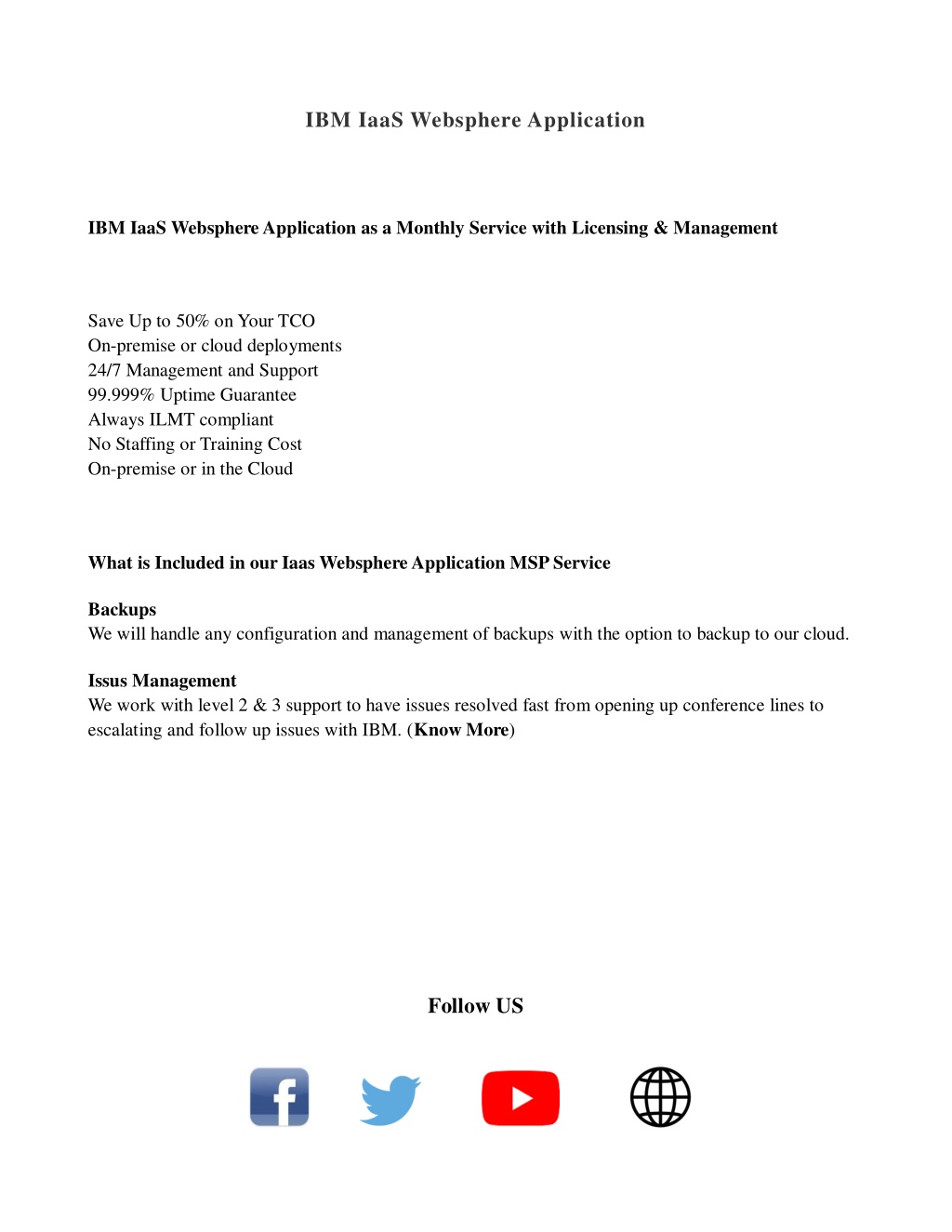 IBM IaaS Websphere Application

IBM IaaS Websphere Application as a Monthly Service with Licensing & Management

Save Up to 50% on Your TCO
On-premise or cloud deployments
24/7 Management and Support
99.999% Uptime Guarantee
Always ILMT compliant
No Staffing or Training Cost
On-premise or in the Cloud

What is Included in our Iaas Websphere Application MSP Service

Backups
We will handle any configuration and management of backups with the option to backup to our cloud.

Issus Management
We work with level 2 & 3 support to have issues resolved fast from opening up conference lines to escalating and follow up issues with IBM. (Know More)

Follow US